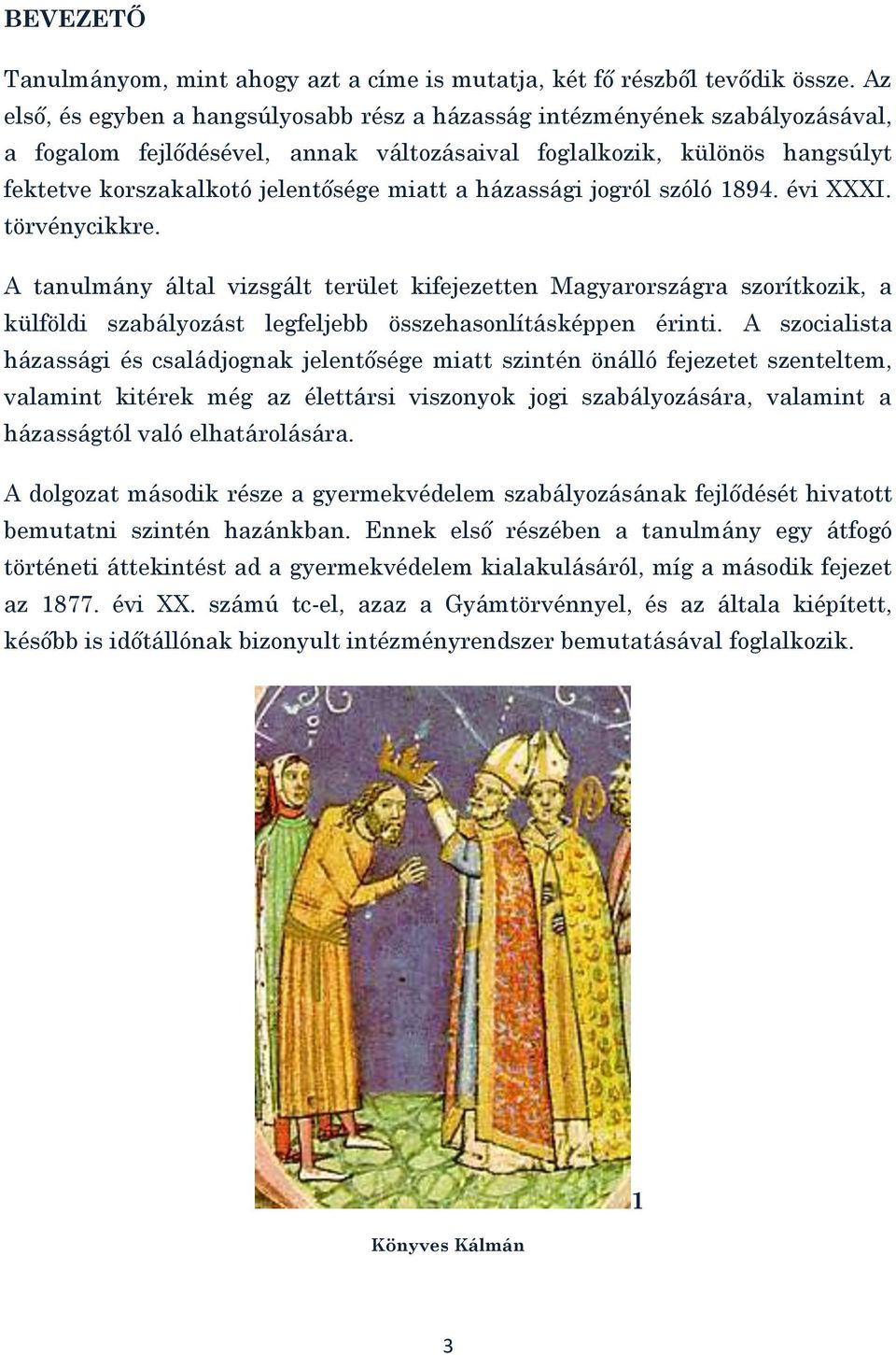 BEVEZETŐ

Tanulmányom, mint ahogy azt a címe is mutatja, két fő részből tevődik össze. Az első, és egyben a hangsúlyosabb rész a házasság intézményének szabályozásával, a fogalom fejlődésével, annak változásaival foglalkozik, különös hangsúlyt fektetve korszakalkotó jelentősége miatt a házassági jogról szóló 1894. évi XXXI. törvénycikkre.

A tanulmány által vizsgált terület kifejezetten Magyarországra szorítkozik, a külföldi szabályozást legfeljebb összehasonlításképpen érinti. A szocialista házassági és családjognak jelentősége miatt szintén önálló fejezetet szenteltem, valamint kitérek még az élettársi viszonyok jogi szabályozására, valamint a házasságtól való elhatárolására.

A dolgozat második része a gyermekvédelem szabályozásának fejlődését hivatott bemutatni szintén hazánkban. Ennek első részében a tanulmány egy átfogó történeti áttekintést ad a gyermekvédelem kialakulásáról, míg a második fejezet az 1877. évi XX. számú tc-el, azaz a Gyámtörvénnyel, és az általa kiépített, később is időtállónak bizonyult intézményrendszer bemutatásával foglalkozik.

1

Könyves Kálmán

3